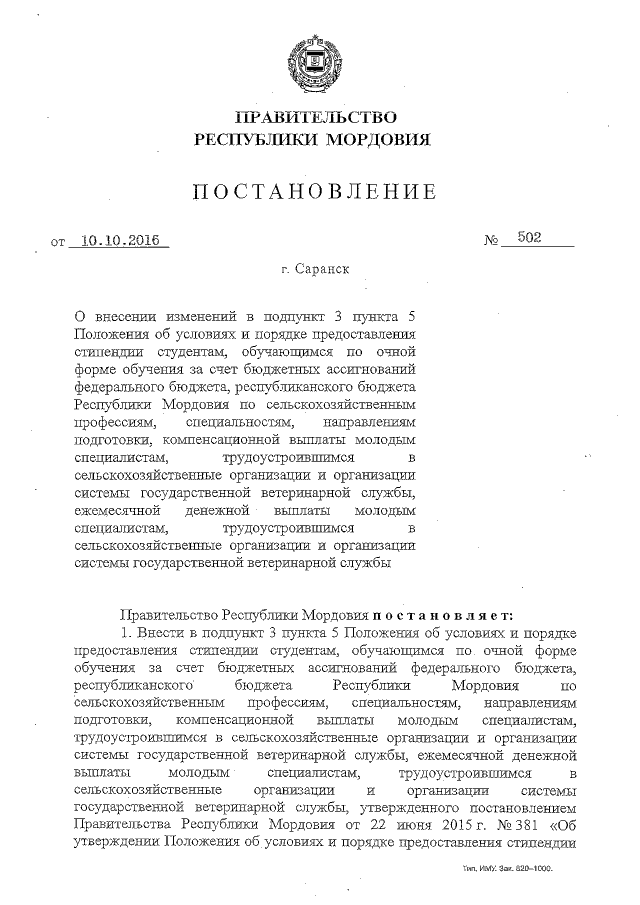 ПРАВИТЕЛЬСТВО
РЕСПУБЛИКИ МОРДОВИЯ

ПОСТАНОВЛЕНИЕ

от 10.10.2016 № 502

г. Саранск

О внесении изменений в подпункт 3 пункта 5 Положения об условиях и порядке предоставления стипендии студентам, обучающимся по очной форме обучения за счет бюджетных ассигнований федерального бюджета, республиканского бюджета Республики Мордовия по сельскохозяйственным профессиям, специальностям, направлениям подготовки, компенсационной выплаты молодым специалистам, трудоустроившимся в сельскохозяйственные организации и организации системы государственной ветеринарной службы, ежемесячной денежной выплаты молодым специалистам, трудоустроившимся в сельскохозяйственные организации и организации системы государственной ветеринарной службы

Правительство Республики Мордовия постановляет:

1. Внести в подпункт 3 пункта 5 Положения об условиях и порядке предоставления стипендии студентам, обучающимся по очной форме обучения за счет бюджетных ассигнований федерального бюджета, республиканского бюджета Республики Мордовия по сельскохозяйственным профессиям, специальностям, направлениям подготовки, компенсационной выплаты молодым специалистам, трудоустроившимся в сельскохозяйственные организации и организации системы государственной ветеринарной службы, ежемесячной денежной выплаты молодым специалистам, трудоустроившимся в сельскохозяйственные организации и организации системы государственной ветеринарной службы, утвержденного постановлением Правительства Республики Мордовия от 22 июня 2015 г. № 381 «Об утверждении Положения об условиях и порядке предоставления стипендии

Тип. ИМУ. Зак. 820–1000.